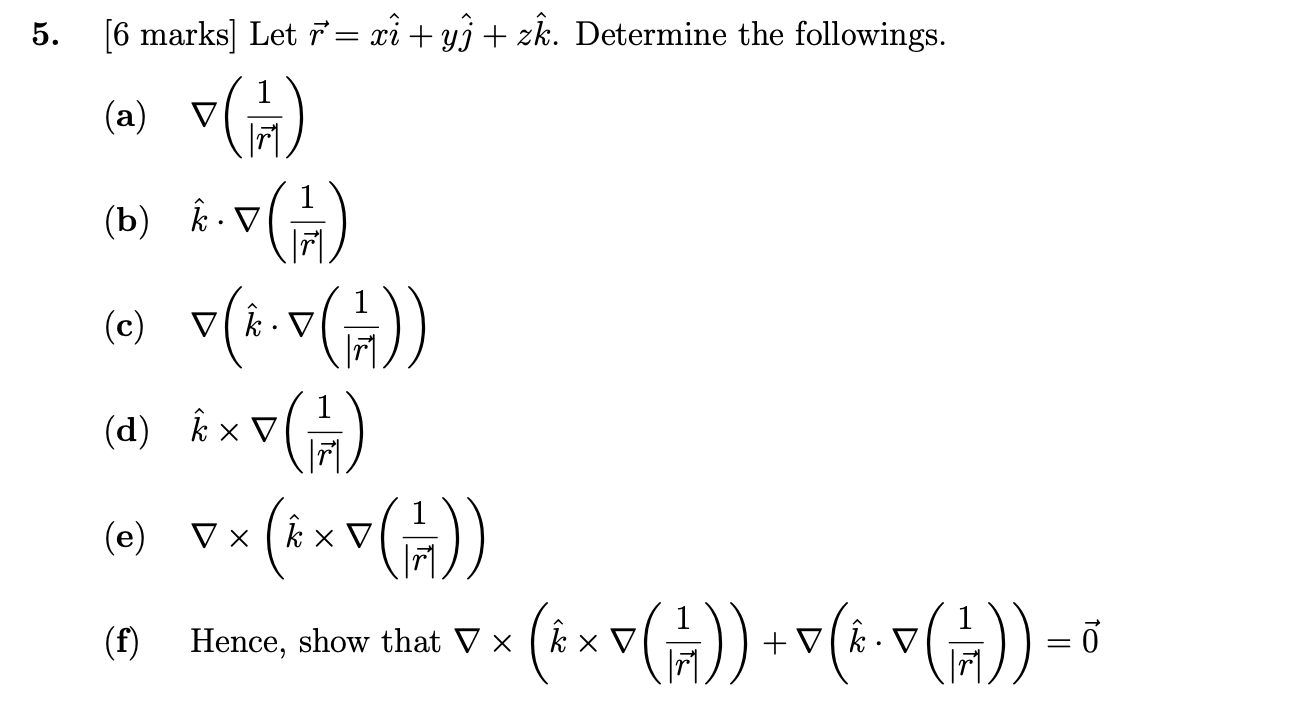 5. [6 marks] Let $\vec{r} = x\hat{i} + y\hat{j} + z\hat{k}$. Determine the followings.

(a) $\nabla\left(\frac{1}{|\vec{r}|}\right)$

(b) $\hat{k} \cdot \nabla\left(\frac{1}{|\vec{r}|}\right)$

(c) $\nabla\left(\hat{k} \cdot \nabla\left(\frac{1}{|\vec{r}|}\right)\right)$

(d) $\hat{k} \times \nabla\left(\frac{1}{|\vec{r}|}\right)$

(e) $\nabla \times \left(\hat{k} \times \nabla\left(\frac{1}{|\vec{r}|}\right)\right)$

(f) Hence, show that $\nabla \times \left(\hat{k} \times \nabla\left(\frac{1}{|\vec{r}|}\right)\right) + \nabla\left(\hat{k} \cdot \nabla\left(\frac{1}{|\vec{r}|}\right)\right) = \vec{0}$